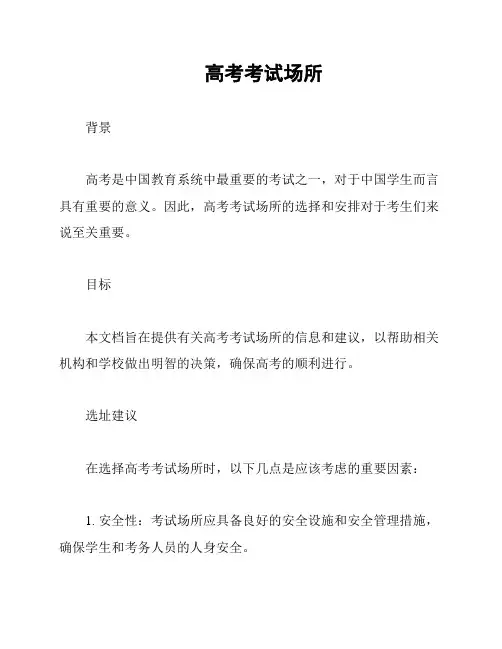 高考考试场所

背景

高考是中国教育系统中最重要的考试之一，对于中国学生而言具有重要的意义。因此，高考考试场所的选择和安排对于考生们来说至关重要。

目标

本文档旨在提供有关高考考试场所的信息和建议，以帮助相关机构和学校做出明智的决策，确保高考的顺利进行。

选址建议

在选择高考考试场所时，以下几点是应该考虑的重要因素：

1. 安全性：考试场所应具备良好的安全设施和安全管理措施，确保学生和考务人员的人身安全。